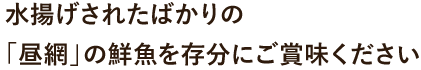 水揚げされたばかりの
「昼網」の鮮魚を存分にご賞味ください